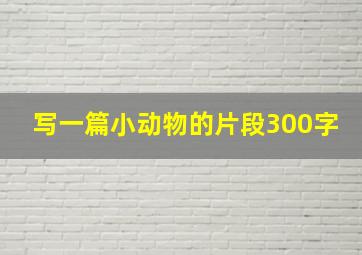 写一篇小动物的片段300字